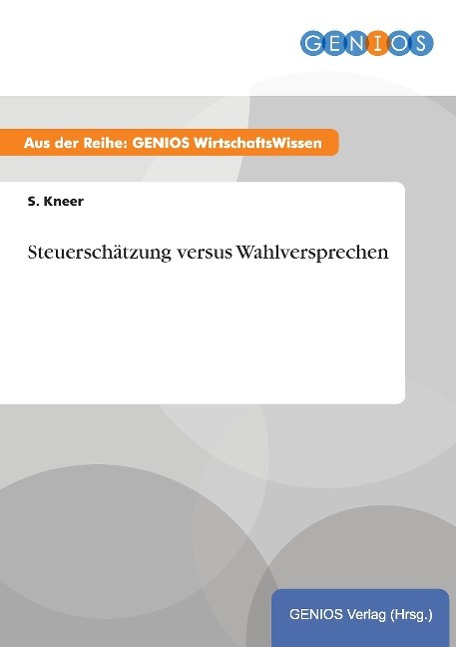 GENIOS

Aus der Reihe: GENIOS WirtschaftsWissen

S. Kneer

Steuerschätzung versus Wahlversprechen

GENIOS Verlag (Hrsg.)